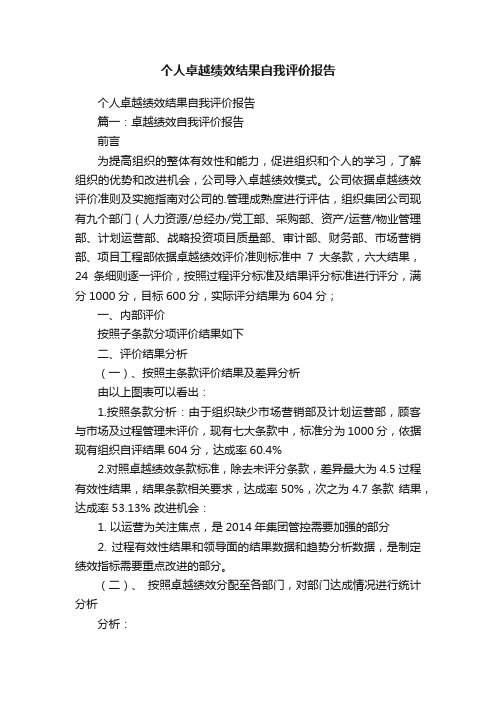 个人卓越绩效结果自我评价报告

个人卓越绩效结果自我评价报告

篇一：卓越绩效自我评价报告

前言

为提高组织的整体有效性和能力，促进组织和个人的学习，了解组织的优势和改进机会，公司导入卓越绩效模式。公司依据卓越绩效评价准则及实施指南对公司的.管理成熟度进行评估，组织集团公司现有九个部门（人力资源/总经办/党工部、采购部、资产/运营/物业管理部、计划运营部、战略投资项目质量部、审计部、财务部、市场营销部、项目工程部依据卓越绩效评价准则标准中 7 大条款，六大结果，24 条细则逐一评价，按照过程评分标准及结果评分标准进行评分，满分 1000 分，目标 600 分，实际评分结果为 604 分；

一、内部评价

按照子条款分项评价结果如下

二、评价结果分析

（一）、按照主条款评价结果及差异分析

由以上图表可以看出：

1.按照条款分析：由于组织缺少市场营销部及计划运营部，顾客与市场及过程管理未评价，现有七大条款中，标准分为 1000 分，依据现有组织自评结果 604 分，达成率 60.4%

2.对照卓越绩效条款标准，除去未评分条款，差异最大为 4.5 过程有效性结果，结果条款相关要求，达成率 50%，次之为 4.7 条款 结果，达成率 53.13% 改进机会：

1. 以运营为关注焦点，是 2014 年集团管控需要加强的部分

2. 过程有效性结果和领导面的结果数据和趋势分析数据，是制定绩效指标需要重点改进的部分。

（二）、 按照卓越绩效分配至各部门，对部门达成情况进行统计分析

分析：